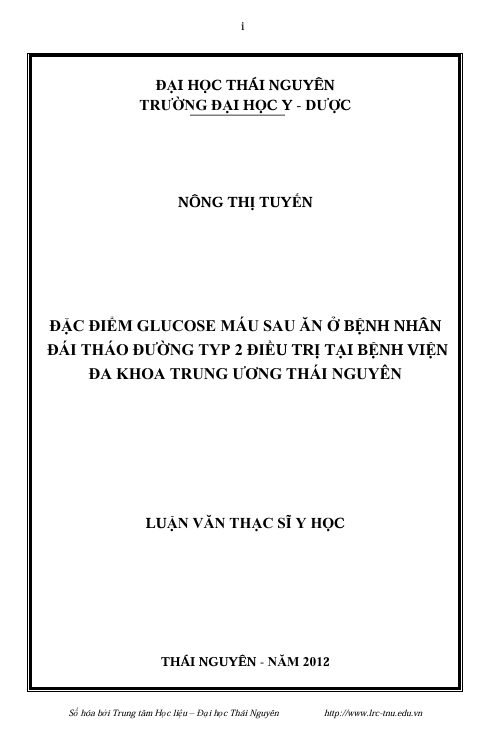 i

ĐẠI HỌC THÁI NGUYÊN
TRƯỜNG ĐẠI HỌC Y - DƯỢC

NÔNG THỊ TUYẾN

ĐẶC ĐIỂM GLUCOSE MÁU SAU ĂN Ở BỆNH NHÂN ĐÁI THÁO ĐƯỜNG TYP 2 ĐIỀU TRỊ TẠI BỆNH VIỆN ĐA KHOA TRUNG ƯƠNG THÁI NGUYÊN

LUẬN VĂN THẠC SĨ Y HỌC

THÁI NGUYÊN - NĂM 2012

Số hóa bởi Trung tâm Học liệu – Đại học Thái Nguyên http://www.lrc-tnu.edu.vn